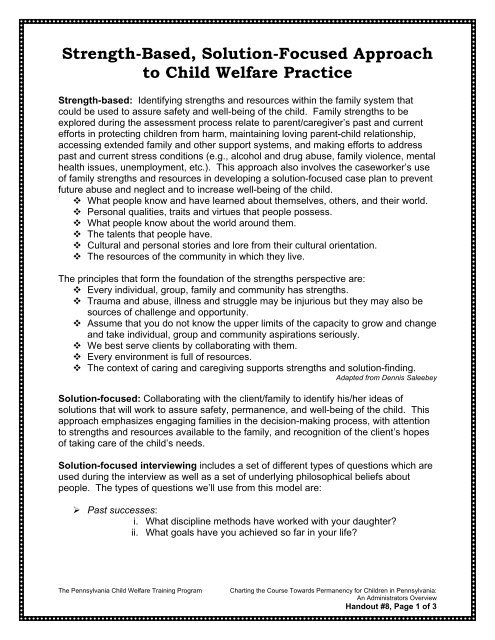 Strength-Based, Solution-Focused Approach to Child Welfare Practice

Strength-based: Identifying strengths and resources within the family system that could be used to assure safety and well-being of the child. Family strengths to be explored during the assessment process relate to parent/caregiver's past and current efforts in protecting children from harm, maintaining loving parent-child relationship, accessing extended family and other support systems, and making efforts to address past and current stress conditions (e.g., alcohol and drug abuse, family violence, mental health issues, unemployment, etc.). This approach also involves the caseworker's use of family strengths and resources in developing a solution-focused case plan to prevent future abuse and neglect and to increase well-being of the child.
❖ What people know and have learned about themselves, others, and their world.
❖ Personal qualities, traits and virtues that people possess.
❖ What people know about the world around them.
❖ The talents that people have.
❖ Cultural and personal stories and lore from their cultural orientation.
❖ The resources of the community in which they live.

The principles that form the foundation of the strengths perspective are:
❖ Every individual, group, family and community has strengths.
❖ Trauma and abuse, illness and struggle may be injurious but they may also be sources of challenge and opportunity.
❖ Assume that you do not know the upper limits of the capacity to grow and change and take individual, group and community aspirations seriously.
❖ We best serve clients by collaborating with them.
❖ Every environment is full of resources.
❖ The context of caring and caregiving supports strengths and solution-finding.
Adapted from Dennis Saleebey

Solution-focused: Collaborating with the client/family to identify his/her ideas of solutions that will work to assure safety, permanence, and well-being of the child. This approach emphasizes engaging families in the decision-making process, with attention to strengths and resources available to the family, and recognition of the client's hopes of taking care of the child's needs.

Solution-focused interviewing includes a set of different types of questions which are used during the interview as well as a set of underlying philosophical beliefs about people. The types of questions we'll use from this model are:

➢ Past successes:
i. What discipline methods have worked with your daughter?
ii. What goals have you achieved so far in your life?

The Pennsylvania Child Welfare Training Program

Charting the Course Towards Permanency for Children in Pennsylvania: An Administrators Overview
Handout #8, Page 1 of 3